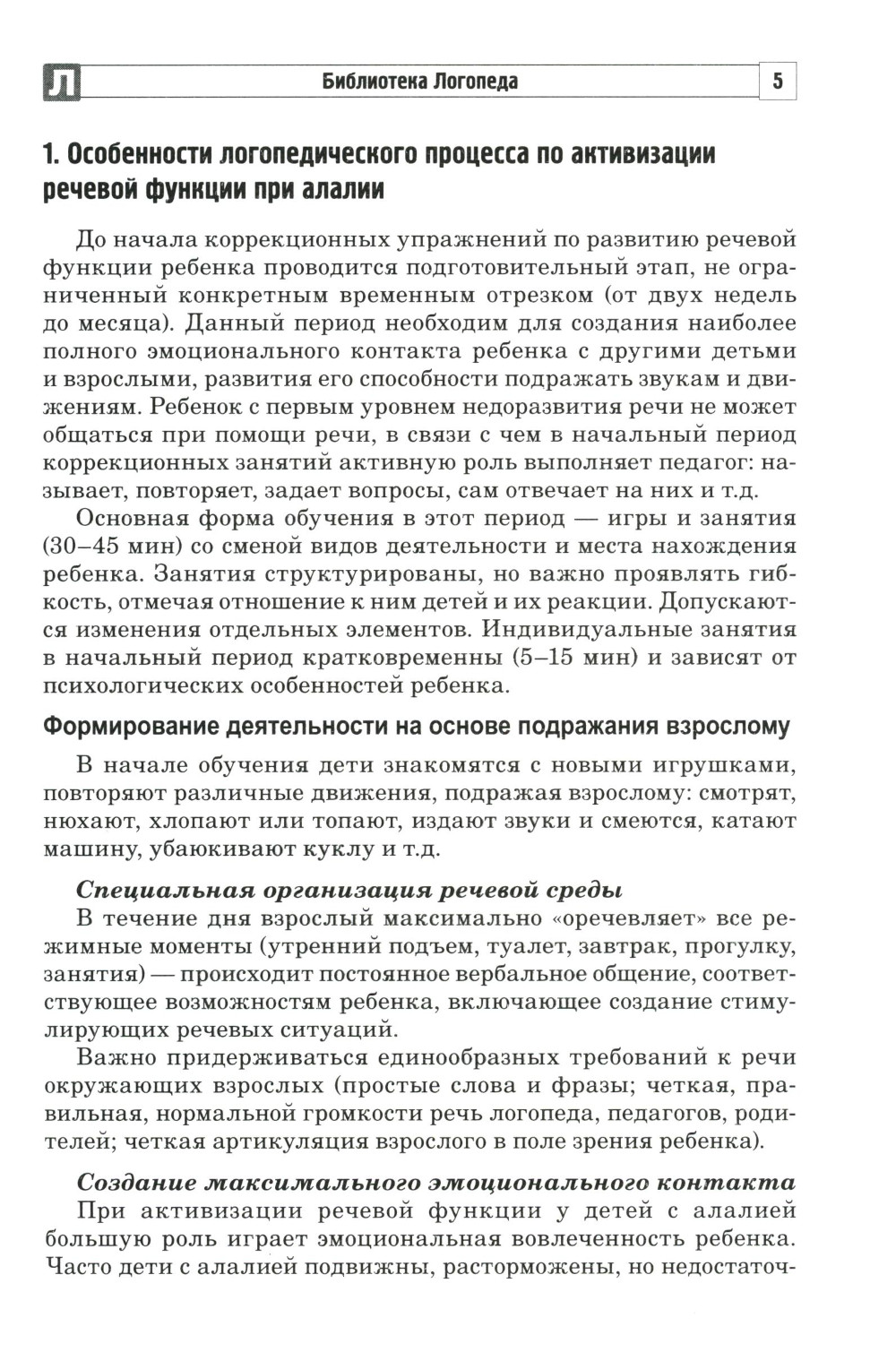 Л Библиотека Логопеда 5

1. Особенности логопедического процесса по активизации речевой функции при алалии

До начала коррекционных упражнений по развитию речевой функции ребенка проводится подготовительный этап, не ограниченный конкретным временным отрезком (от двух недель до месяца). Данный период необходим для создания наиболее полного эмоционального контакта ребенка с другими детьми и взрослыми, развития его способности подражать звукам и движениям. Ребенок с первым уровнем недоразвития речи не может общаться при помощи речи, в связи с чем в начальный период коррекционных занятий активную роль выполняет педагог: называет, повторяет, задает вопросы, сам отвечает на них и т.д.

Основная форма обучения в этот период — игры и занятия (30–45 мин) со сменой видов деятельности и места нахождения ребенка. Занятия структурированы, но важно проявлять гибкость, отмечая отношение к ним детей и их реакции. Допускаются изменения отдельных элементов. Индивидуальные занятия в начальный период кратковременны (5–15 мин) и зависят от психологических особенностей ребенка.

Формирование деятельности на основе подражания взрослому

В начале обучения дети знакомятся с новыми игрушками, повторяют различные движения, подражая взрослому: смотрят, нюхают, хлопают или топают, издают звуки и смеются, катают машину, убаюкивают куклу и т.д.

Специальная организация речевой среды

В течение дня взрослый максимально «оречевляет» все режимные моменты (утренний подъем, туалет, завтрак, прогулку, занятия) — происходит постоянное вербальное общение, соответствующее возможностям ребенка, включающее создание стимулирующих речевых ситуаций.

Важно придерживаться единообразных требований к речи окружающих взрослых (простые слова и фразы; четкая, правильная, нормальной громкости речь логопеда, педагогов, родителей; четкая артикуляция взрослого в поле зрения ребенка).

Создание максимального эмоционального контакта

При активизации речевой функции у детей с алалией большую роль играет эмоциональная вовлеченность ребенка. Часто дети с алалией подвижны, расторможены, но недостаточ-